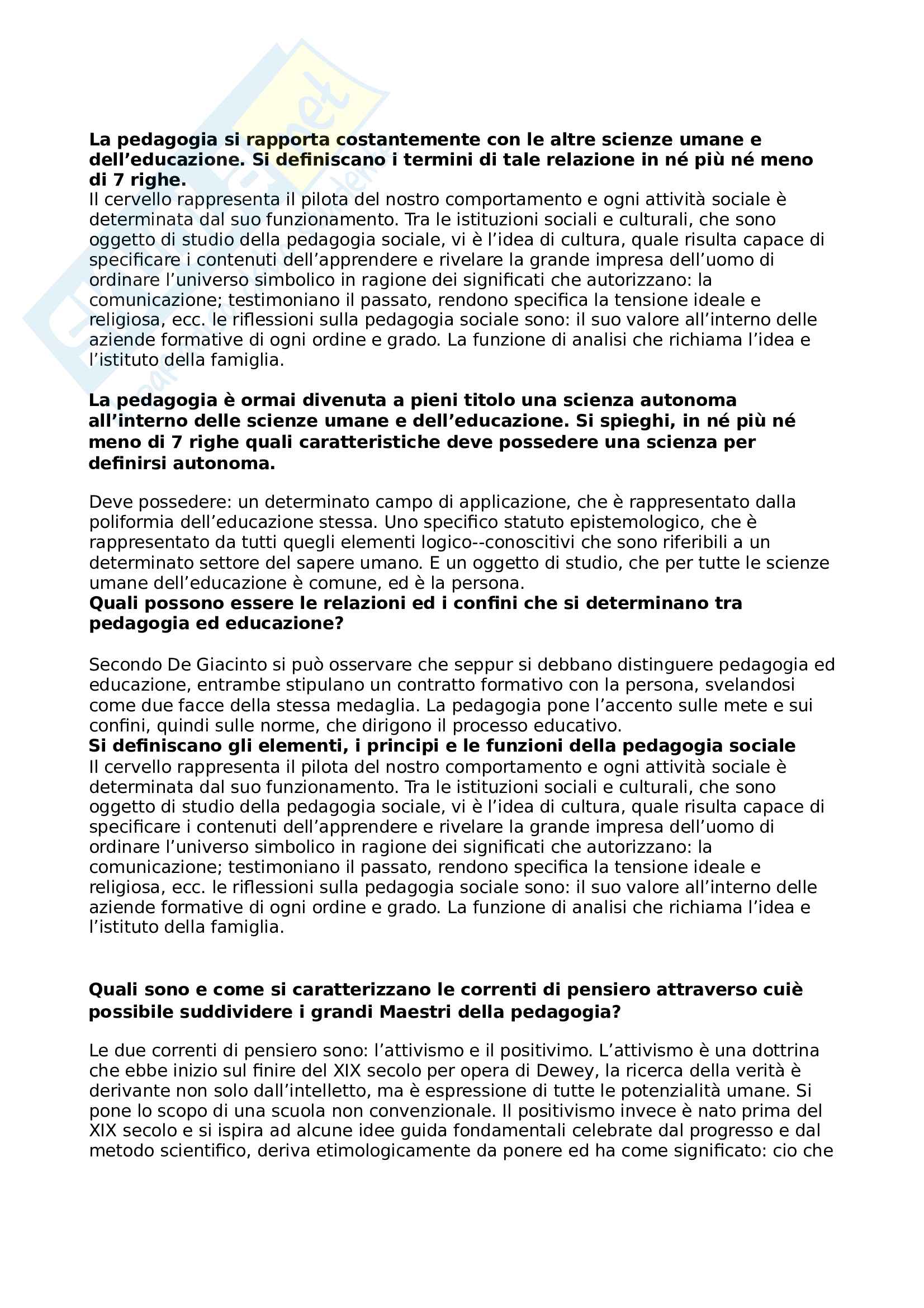 La pedagogia si rapporta costantemente con le altre scienze umane e dell’educazione. Si definiscano i termini di tale relazione in né più né meno di 7 righe.
Il cervello rappresenta il pilota del nostro comportamento e ogni attività sociale è determinata dal suo funzionamento. Tra le istituzioni sociali e culturali, che sono oggetto di studio della pedagogia sociale, vi è l’idea di cultura, quale risulta capace di specificare i contenuti dell’apprendere e rivelare la grande impresa dell’uomo di ordinare l’universo simbolico in ragione dei significati che autorizzano: la comunicazione; testimoniano il passato, rendono specifica la tensione ideale e religiosa, ecc. le riflessioni sulla pedagogia sociale sono: il suo valore all’interno delle aziende formative di ogni ordine e grado. La funzione di analisi che richiama l’idea e l’istituto della famiglia.

La pedagogia è ormai divenuta a pieni titolo una scienza autonoma all’interno delle scienze umane e dell’educazione. Si spieghi, in né più né meno di 7 righe quali caratteristiche deve possedere una scienza per definirsi autonoma.

Deve possedere: un determinato campo di applicazione, che è rappresentato dalla poliformia dell’educazione stessa. Uno specifico statuto epistemologico, che è rappresentato da tutti quegli elementi logico--conoscitivi che sono riferibili a un determinato settore del sapere umano. E un oggetto di studio, che per tutte le scienze umane dell’educazione è comune, ed è la persona.
Quali possono essere le relazioni ed i confini che si determinano tra pedagogia ed educazione?

Secondo De Giacinto si può osservare che seppur si debbano distinguere pedagogia ed educazione, entrambe stipulano un contratto formativo con la persona, svelandosi come due facce della stessa medaglia. La pedagogia pone l’accento sulle mete e sui confini, quindi sulle norme, che dirigono il processo educativo.
Si definiscano gli elementi, i principi e le funzioni della pedagogia sociale
Il cervello rappresenta il pilota del nostro comportamento e ogni attività sociale è determinata dal suo funzionamento. Tra le istituzioni sociali e culturali, che sono oggetto di studio della pedagogia sociale, vi è l’idea di cultura, quale risulta capace di specificare i contenuti dell’apprendere e rivelare la grande impresa dell’uomo di ordinare l’universo simbolico in ragione dei significati che autorizzano: la comunicazione; testimoniano il passato, rendono specifica la tensione ideale e religiosa, ecc. le riflessioni sulla pedagogia sociale sono: il suo valore all’interno delle aziende formative di ogni ordine e grado. La funzione di analisi che richiama l’idea e l’istituto della famiglia.

Quali sono e come si caratterizzano le correnti di pensiero attraverso cuiè possibile suddividere i grandi Maestri della pedagogia?

Le due correnti di pensiero sono: l’attivismo e il positivimo. L’attivismo è una dottrina che ebbe inizio sul finire del XIX secolo per opera di Dewey, la ricerca della verità è derivante non solo dall’intelletto, ma è espressione di tutte le potenzialità umane. Si pone lo scopo di una scuola non convenzionale. Il positivismo invece è nato prima del XIX secolo e si ispira ad alcune idee guida fondamentali celebrate dal progresso e dal metodo scientifico, deriva etimologicamente da ponere ed ha come significato: cio che